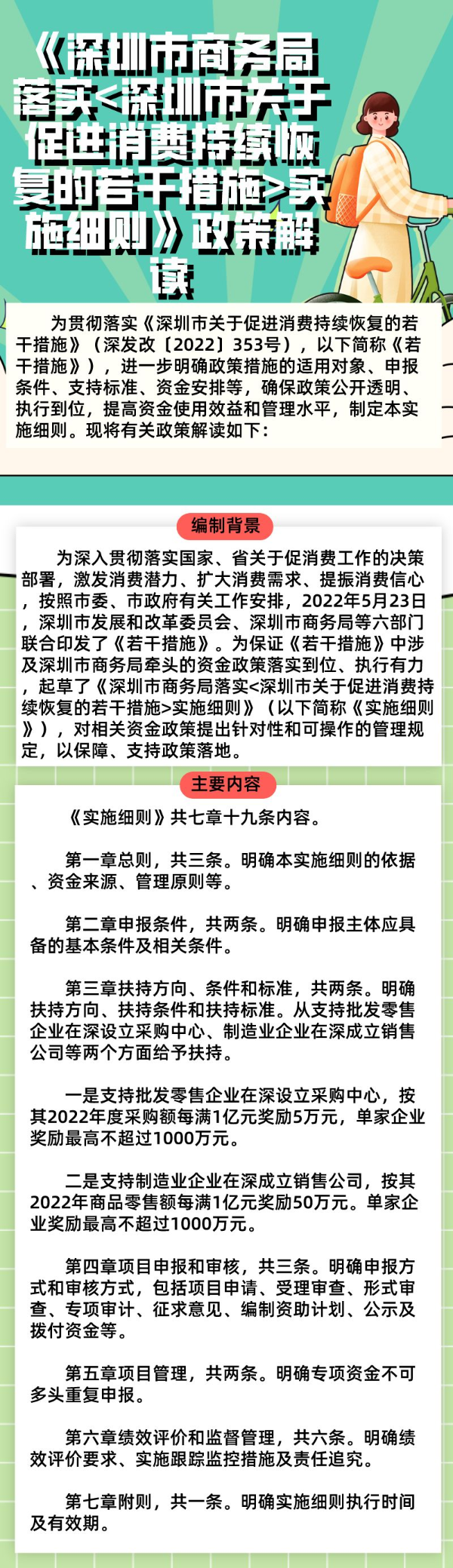 《深圳市商务局落实<深圳市关于促进消费持续恢复的若干措施>实施细则》政策解读

为贯彻落实《深圳市关于促进消费持续恢复的若干措施》（深发改〔2022〕353号），以下简称《若干措施》），进一步明确政策措施的适用对象、申报条件、支持标准、资金安排等，确保政策公开透明、执行到位，提高资金使用效益和管理水平，制定本实施细则。现将有关政策解读如下：

编制背景

为深入贯彻落实国家、省关于促消费工作的决策部署，激发消费潜力、扩大消费需求、提振消费信心，按照市委、市政府有关工作安排，2022年5月23日，深圳市发展和改革委员会、深圳市商务局等六部门联合印发了《若干措施》。为保证《若干措施》中涉及深圳市商务局牵头的资金政策落实到位、执行有力，起草了《深圳市商务局落实<深圳市关于促进消费持续恢复的若干措施>实施细则》（以下简称《实施细则》），对相关资金政策提出针对性和可操作的管理规定，以保障、支持政策落地。

主要内容

《实施细则》共七章十九条内容。

第一章总则，共三条。明确本实施细则的依据、资金来源、管理原则等。

第二章申报条件，共两条。明确申报主体应具备的基本条件及相关条件。

第三章扶持方向、条件和标准，共两条。明确扶持方向、扶持条件和扶持标准。从支持批发零售企业在深设立采购中心、制造业企业在深成立销售公司等两个方面给予扶持。

一是支持批发零售企业在深设立采购中心，按其2022年度采购额每满1亿元奖励5万元，单家企业奖励最高不超过1000万元。

二是支持制造业企业在深成立销售公司，按其2022年商品零售额每满1亿元奖励50万元。单家企业奖励最高不超过1000万元。

第四章项目申报和审核，共三条。明确申报方式和审核方式，包括项目申请、受理审查、形式审查、专项审计、征求意见、编制资助计划、公示及拨付资金等。

第五章项目管理，共两条。明确专项资金不可多头重复申报。

第六章绩效评价和监督管理，共六条。明确绩效评价要求、实施跟踪监控措施及责任追究。

第七章附则，共一条。明确实施细则执行时间及有效期。